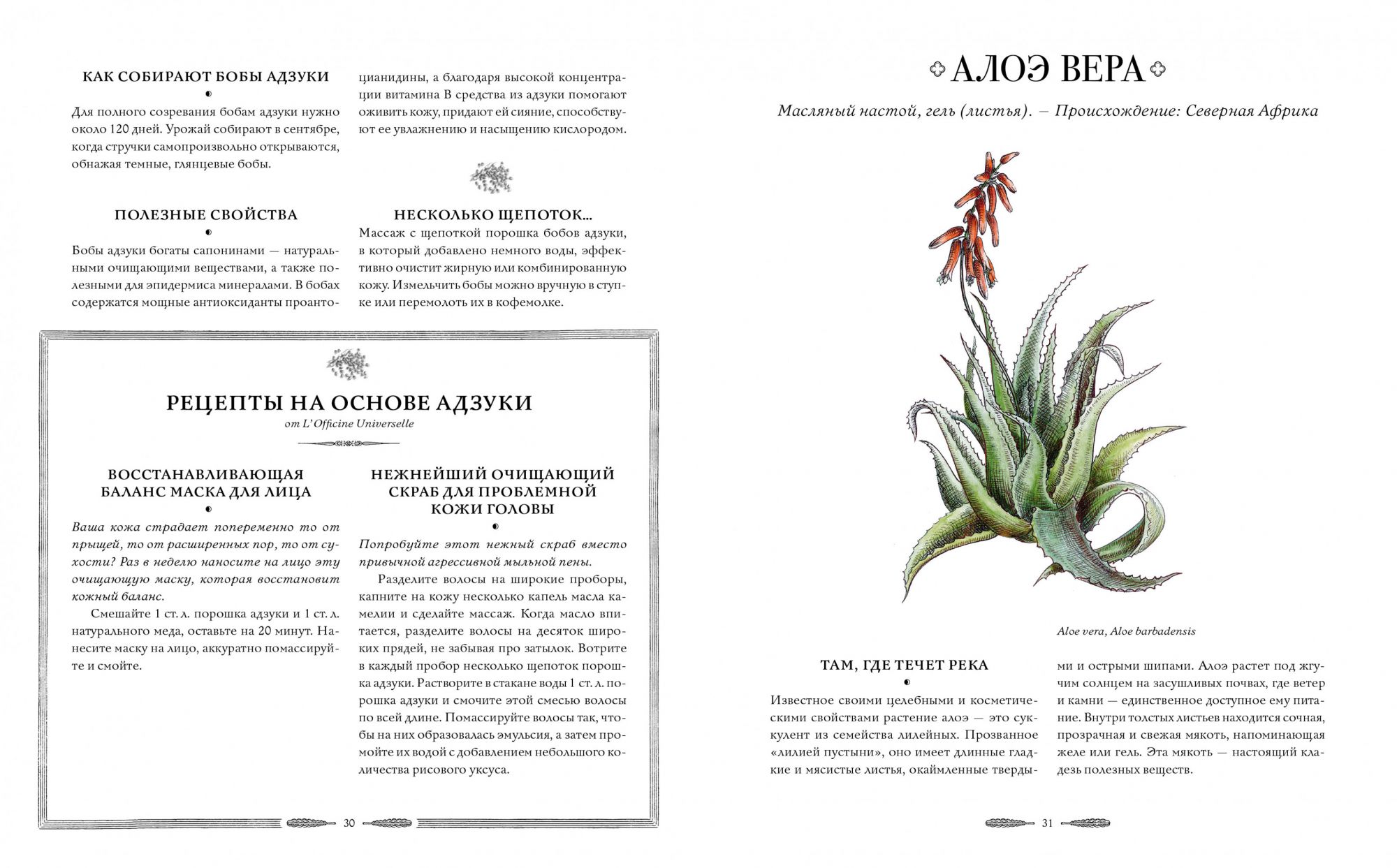 КАК СОБИРАЮТ БОБЫ АДЗУКИ

Для полного созревания бобам адзуки нужно около 120 дней. Урожай собирают в сентябре, когда стручки самопроизвольно открываются, обнажая темные, глянцевые бобы.

ПОЛЕЗНЫЕ СВОЙСТВА

Бобы адзуки богаты сапонинами — натуральными очищающими веществами, а также полезными для эпидермиса минералами. В бобах содержатся мощные антиоксиданты проантоцианидины, а благодаря высокой концентрации витамина В средства из адзуки помогают оживить кожу, придают ей сияние, способствуют ее увлажнению и насыщению кислородом.

НЕСКОЛЬКО ЩЕПОТОК...

Массаж с щепоткой порошка бобов адзуки, в который добавлено немного воды, эффективно очистит жирную или комбинированную кожу. Измельчить бобы можно вручную в ступке или перемолоть их в кофемолке.

РЕЦЕПТЫ НА ОСНОВЕ АДЗУКИ
от L'Officine Universelle

ВОССТАНАВЛИВАЮЩАЯ БАЛАНС МАСКА ДЛЯ ЛИЦА

Ваша кожа страдает попеременно то от прыщей, то от расширенных пор, то от сухости? Раз в неделю наносите на лицо эту очищающую маску, которая восстановит кожный баланс.

Смешайте 1 ст. л. порошка адзуки и 1 ст. л. натурального меда, оставьте на 20 минут. Нанесите маску на лицо, аккуратно помассируйте и смойте.

НЕЖНЕЙШИЙ ОЧИЩАЮЩИЙ СКРАБ ДЛЯ ПРОБЛЕМНОЙ КОЖИ ГОЛОВЫ

Попробуйте этот нежный скраб вместо привычной агрессивной мыльной пены.

Разделите волосы на широкие проборы, капните на кожу несколько капель масла камелии и сделайте массаж. Когда масло впитается, разделите волосы на десяток широких прядей, не забывая про затылок. Вотрите в каждый пробор несколько щепоток порошка адзуки. Растворите в стакане воды 1 ст. л. порошка адзуки и смочите этой смесью волосы по всей длине. Помассируйте волосы так, чтобы на них образовалась эмульсия, а затем промойте их водой с добавлением небольшого количества рисового уксуса.

30

АЛОЭ ВЕРА

Масляный настой, гель (листья). – Происхождение: Северная Африка

Aloe vera, Aloe barbadensis

ТАМ, ГДЕ ТЕЧЕТ РЕКА

Известное своими целебными и косметическими свойствами растение алоэ — это суккулент из семейства лилейных. Прозванное «лилией пустыни», оно имеет длинные гладкие и мясистые листья, окаймленные твердыми и острыми шипами. Алоэ растет под жгучим солнцем на засушливых почвах, где ветер и камни — единственное доступное ему питание. Внутри толстых листьев находится сочная, прозрачная и свежая мякоть, напоминающая желе или гель. Эта мякоть — настоящий кладезь полезных веществ.

31